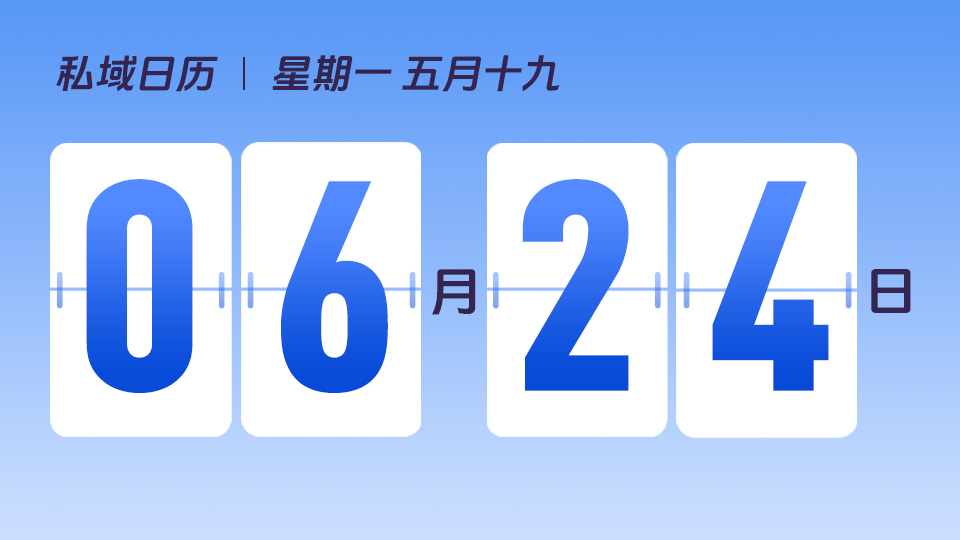 私域日历 | 星期一 五月十九

06月24日